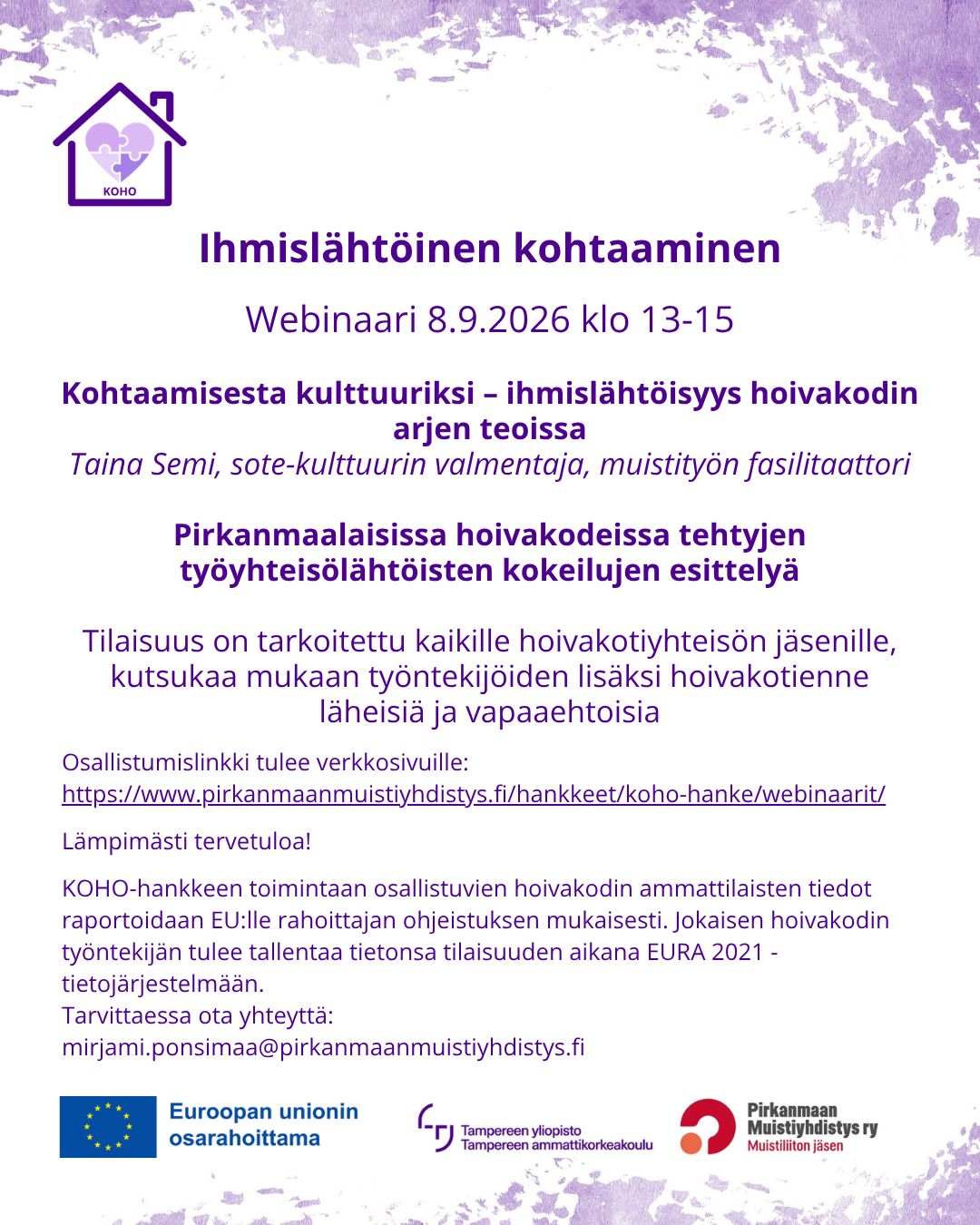 KOHO

Ihmislähtöinen kohtaaminen

Webinaari 8.9.2026 klo 13-15

Kohtaamisesta kulttuuriksi – ihmislähtöisyys hoivakodin arjen teoissa
Taina Semi, sote-kulttuurin valmentaja, muistityön fasilitaattori

Pirkanmaalaisissa hoivakodeissa tehtyjen työyhteisölähtöisten kokeilujen esittelyä

Tilaisuus on tarkoitettu kaikille hoivakotiyhteisön jäsenille, kutsukaa mukaan työntekijöiden lisäksi hoivakotienne läheisiä ja vapaaehtoisia

Osallistumislinkki tulee verkkosivuille:
https://www.pirkanmaanmuistiyhdistys.fi/hankkeet/koho-hanke/webinaarit/

Lämpimästi tervetuloa!

KOHO-hankkeen toimintaan osallistuvien hoivakodin ammattilaisten tiedot raportoidaan EU:lle rahoittajan ohjeistuksen mukaisesti. Jokaisen hoivakodin työntekijän tulee tallentaa tietonsa tilaisuuden aikana EURA 2021 -tietojärjestelmään.
Tarvittaessa ota yhteyttä:
mirjami.ponsimaa@pirkanmaanmuistiyhdistys.fi

Euroopan unionin
osarahoittama

Tampereen yliopisto
Tampereen ammattikorkeakoulu

Pirkanmaan
Muistiyhdistys ry
Muistiliiton jäsen